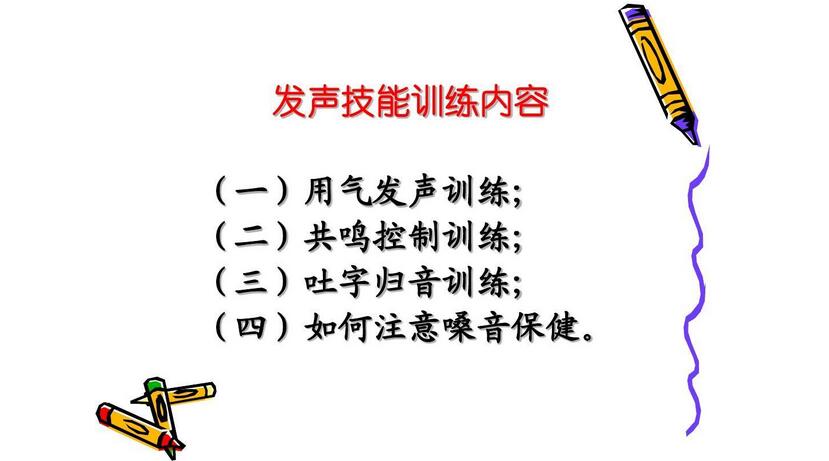 发声技能训练内容

（一）用气发声训练;
（二）共鸣控制训练;
（三）吐字归音训练;
（四）如何注意嗓音保健。